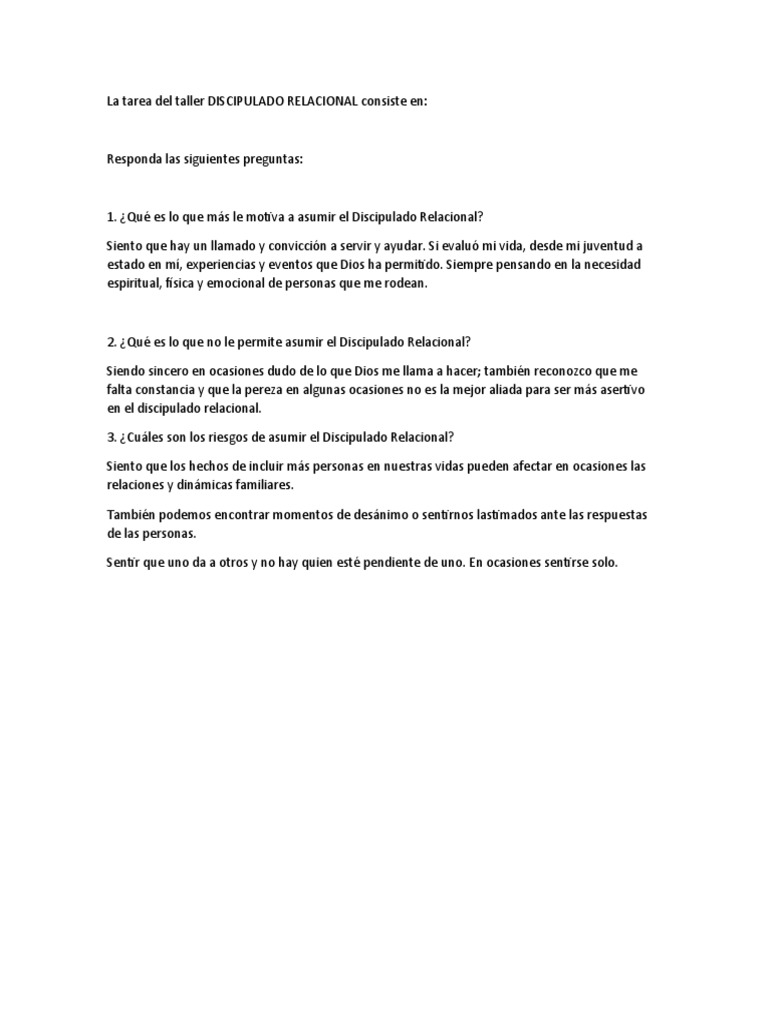 La tarea del taller DISCIPULADO RELACIONAL consiste en:

Responda las siguientes preguntas:

1. ¿Qué es lo que más le motiva a asumir el Discipulado Relacional?

Siento que hay un llamado y convicción a servir y ayudar. Si evaluó mi vida, desde mi juventud a estado en mí, experiencias y eventos que Dios ha permitido. Siempre pensando en la necesidad espiritual, física y emocional de personas que me rodean.

2. ¿Qué es lo que no le permite asumir el Discipulado Relacional?

Siendo sincero en ocasiones dudo de lo que Dios me llama a hacer; también reconozco que me falta constancia y que la pereza en algunas ocasiones no es la mejor aliada para ser más asertivo en el discipulado relacional.

3. ¿Cuáles son los riesgos de asumir el Discipulado Relacional?

Siento que los hechos de incluir más personas en nuestras vidas pueden afectar en ocasiones las relaciones y dinámicas familiares.

También podemos encontrar momentos de desánimo o sentirnos lastimados ante las respuestas de las personas.

Sentir que uno da a otros y no hay quien esté pendiente de uno. En ocasiones sentirse solo.